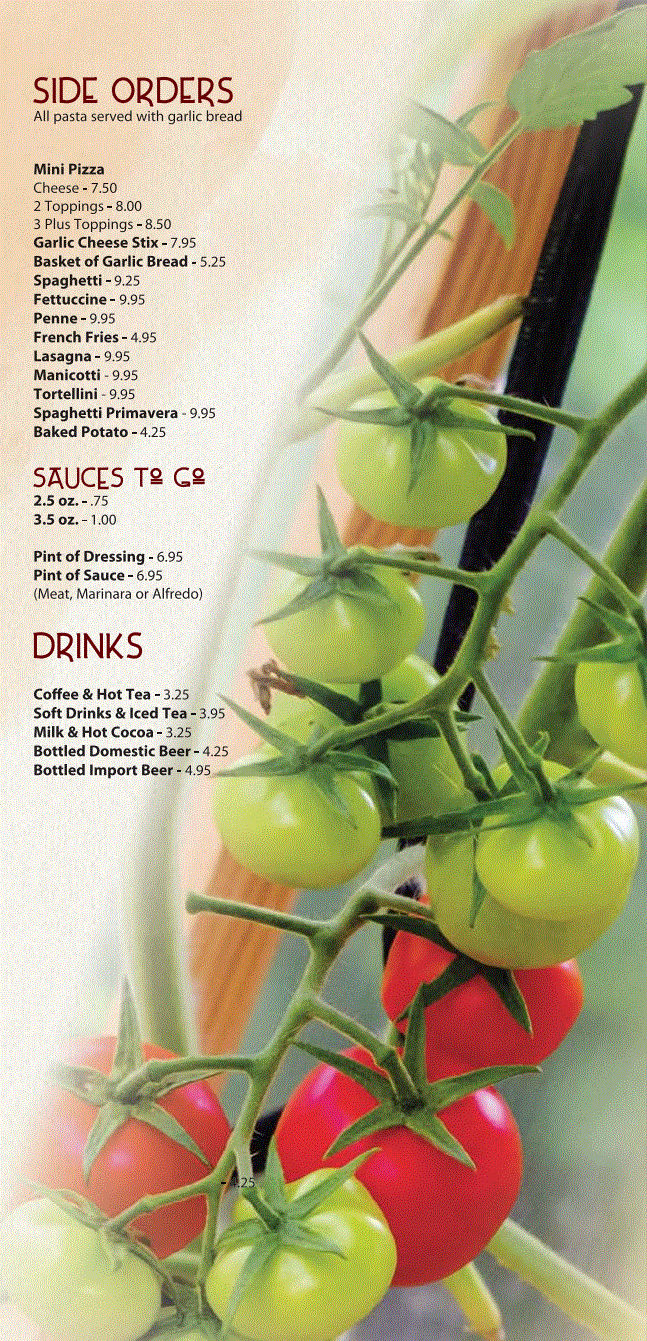 SIDE ORDERS
All pasta served with garlic bread

Mini Pizza
Cheese - 7.50
2 Toppings - 8.00
3 Plus Toppings - 8.50
Garlic Cheese Stix - 7.95
Basket of Garlic Bread - 5.25
Spaghetti - 9.25
Fettuccine - 9.95
Penne - 9.95
French Fries - 4.95
Lasagna - 9.95
Manicotti - 9.95
Tortellini - 9.95
Spaghetti Primavera - 9.95
Baked Potato - 4.25

SAUCES TO GO
2.5 oz. - .75
3.5 oz. - 1.00

Pint of Dressing - 6.95
Pint of Sauce - 6.95
(Meat, Marinara or Alfredo)

DRINKS

Coffee & Hot Tea - 3.25
Soft Drinks & Iced Tea - 3.95
Milk & Hot Cocoa - 3.25
Bottled Domestic Beer - 4.25
Bottled Import Beer - 4.95

- 4.25